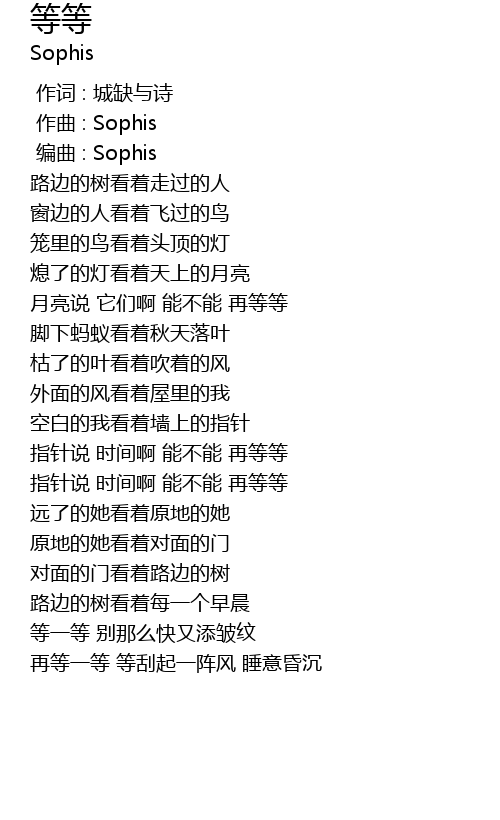 等等
Sophis

作词 : 城缺与诗
作曲 : Sophis
编曲 : Sophis
路边的树看着走过的人
窗边的人看着飞过的鸟
笼里的鸟看着头顶的灯
熄了的灯看着天上的月亮
月亮说 它们啊 能不能 再等等
脚下蚂蚁看着秋天落叶
枯了的叶看着吹着的风
外面的风看着屋里的我
空白的我看着墙上的指针
指针说 时间啊 能不能 再等等
指针说 时间啊 能不能 再等等
远了的她看着原地的她
原地的她看着对面的门
对面的门看着路边的树
路边的树看着每一个早晨
等一等 别那么快又添皱纹
再等一等 等刮起一阵风 睡意昏沉